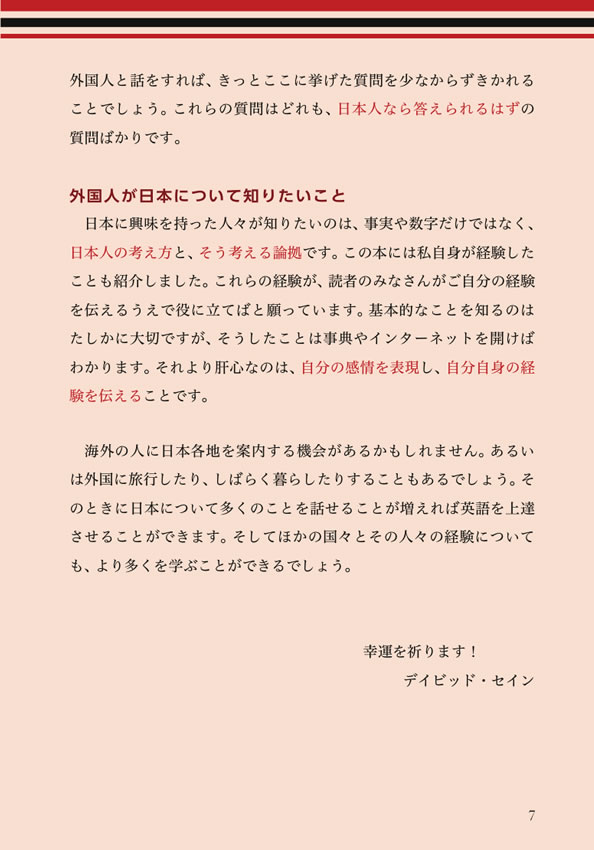 外国人と話をすれば、きっとここに挙げた質問を少なからずきかれることでしょう。これらの質問はどれも、日本人なら答えられるはずの質問ばかりです。

外国人が日本について知りたいこと

日本に興味を持った人々が知りたいのは、事実や数字だけではなく、日本人の考え方と、そう考える論拠です。この本には私自身が経験したことも紹介しました。これらの経験が、読者のみなさんがご自分の経験を伝えるうえで役に立てばと願っています。基本的なことを知るのはたしかに大切ですが、そうしたことは事典やインターネットを開けばわかります。それより肝心なのは、自分の感情を表現し、自分自身の経験を伝えることです。

海外の人に日本各地を案内する機会があるかもしれません。あるいは外国に旅行したり、しばらく暮らしたりすることもあるでしょう。そのときに日本について多くのことを話せることが増えれば英語を上達させることができます。そしてほかの国々とその人々の経験についても、より多くを学ぶことができるでしょう。

幸運を祈ります！
デイビッド・セイン

7